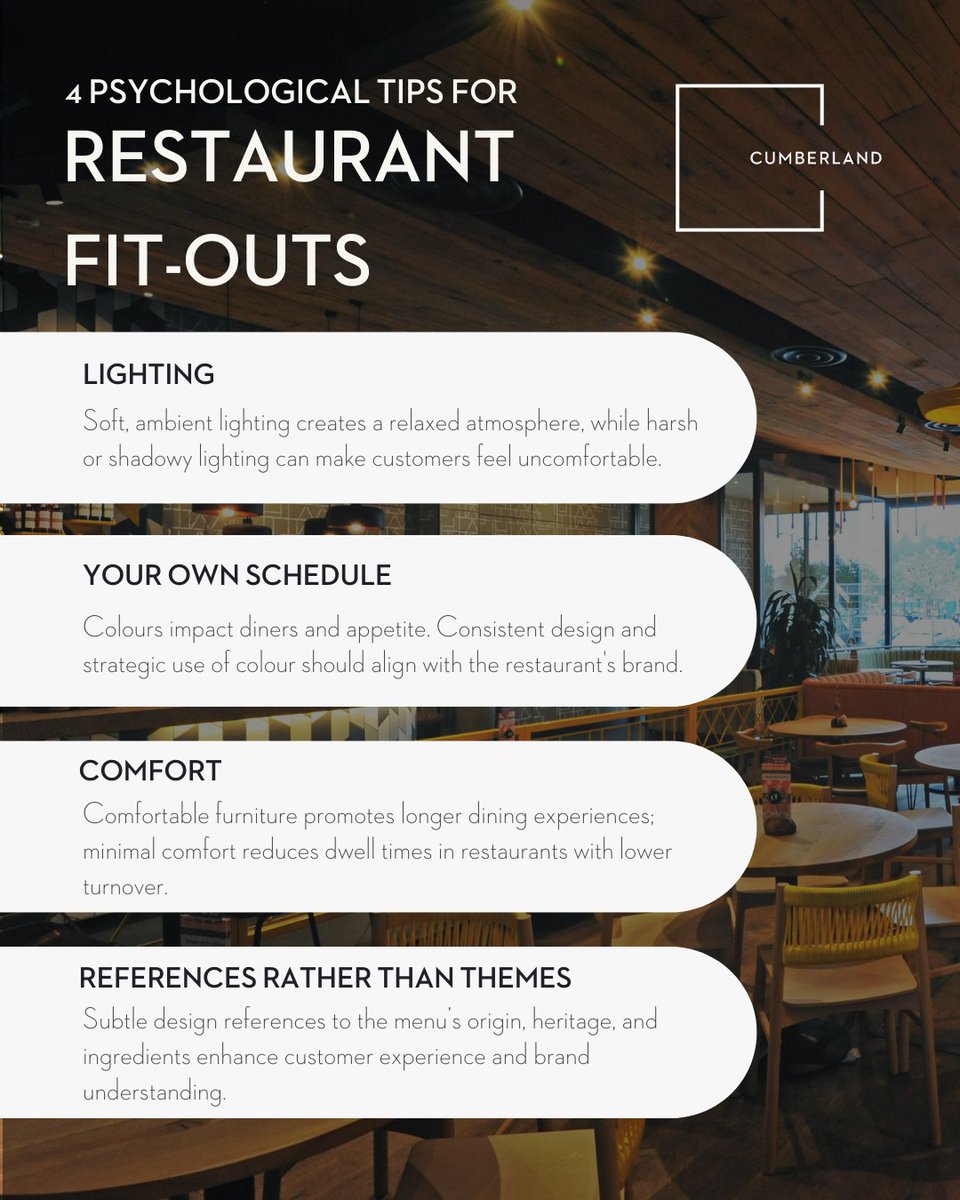 4 PSYCHOLOGICAL TIPS FOR
RESTAURANT FIT-OUTS

CUMBERLAND

LIGHTING
Soft, ambient lighting creates a relaxed atmosphere, while harsh or shadowy lighting can make customers feel uncomfortable.

YOUR OWN SCHEDULE
Colours impact diners and appetite. Consistent design and strategic use of colour should align with the restaurant's brand.

COMFORT
Comfortable furniture promotes longer dining experiences; minimal comfort reduces dwell times in restaurants with lower turnover.

REFERENCES RATHER THAN THEMES
Subtle design references to the menu's origin, heritage, and ingredients enhance customer experience and brand understanding.